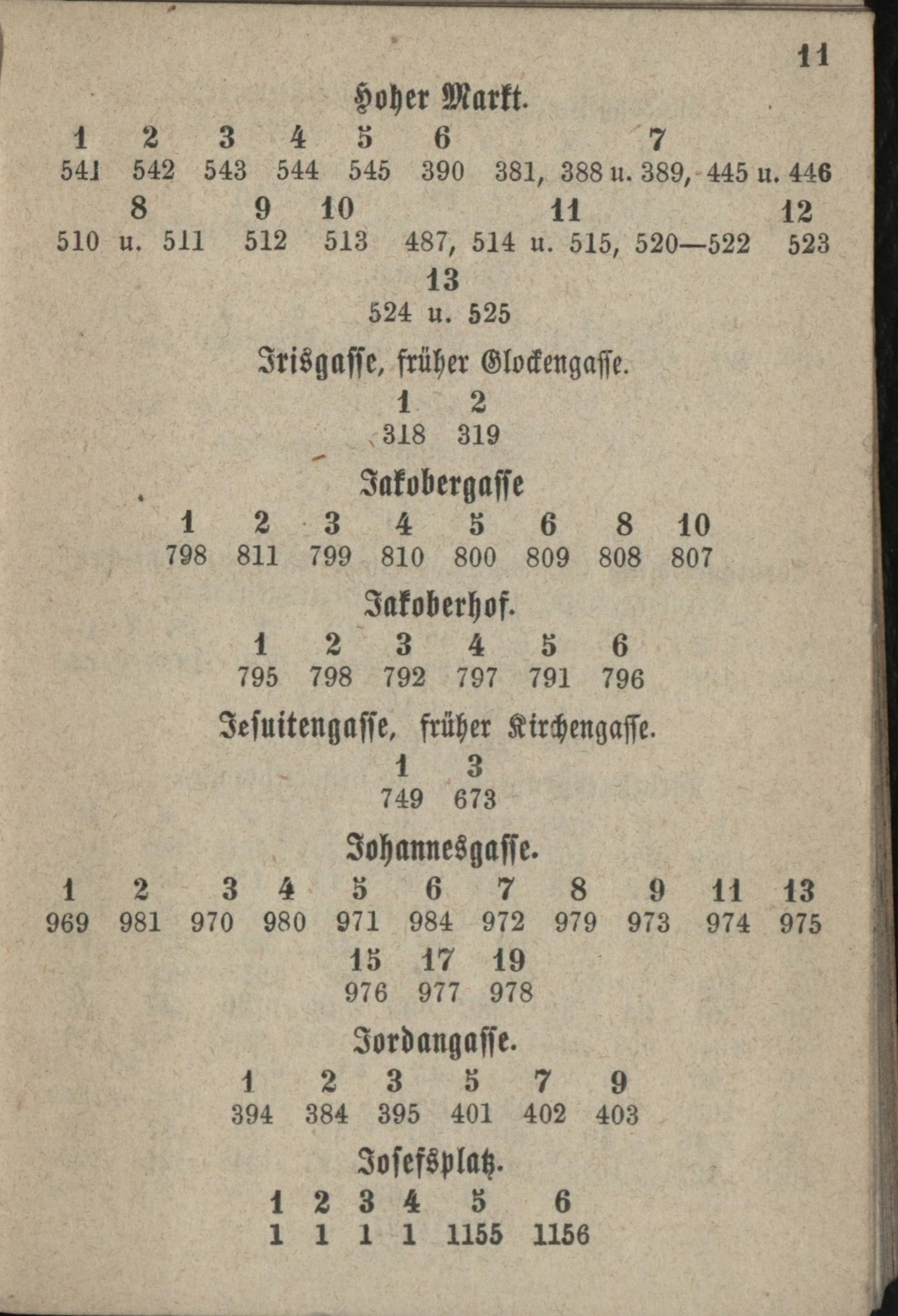 11

Hoher Markt.

| 1 | 2 | 3 | 4 | 5 | 6 | 7 |
|---|---|---|---|---|---|---|
| 541 | 542 | 543 | 544 | 545 | 390 | 381, 388 u. 389, 445 u. 446 |

| 8 | 9 | 10 | 11 | 12 |
|---|---|---|---|---|
| 510 u. 511 | 512 | 513 | 487, 514 u. 515, 520—522 | 523 |

| 13 |
|---|
| 524 u. 525 |

Irisgasse, früher Glockengasse.

| 1 | 2 |
|---|---|
| 318 | 319 |

Jakobergasse

| 1 | 2 | 3 | 4 | 5 | 6 | 8 | 10 |
|---|---|---|---|---|---|---|---|
| 798 | 811 | 799 | 810 | 800 | 809 | 808 | 807 |

Jakoberhof.

| 1 | 2 | 3 | 4 | 5 | 6 |
|---|---|---|---|---|---|
| 795 | 798 | 792 | 797 | 791 | 796 |

Jesuitengasse, früher Kirchengasse.

| 1 | 3 |
|---|---|
| 749 | 673 |

Johannesgasse.

| 1 | 2 | 3 | 4 | 5 | 6 | 7 | 8 | 9 | 11 | 13 |
|---|---|---|---|---|---|---|---|---|---|---|
| 969 | 981 | 970 | 980 | 971 | 984 | 972 | 979 | 973 | 974 | 975 |

| 15 | 17 | 19 |
|---|---|---|
| 976 | 977 | 978 |

Jordangasse.

| 1 | 2 | 3 | 5 | 7 | 9 |
|---|---|---|---|---|---|
| 394 | 384 | 395 | 401 | 402 | 403 |

Josefsplatz.

| 1 | 2 | 3 | 4 | 5 | 6 |
|---|---|---|---|---|---|
| 1 | 1 | 1 | 1 | 1155 | 1156 |